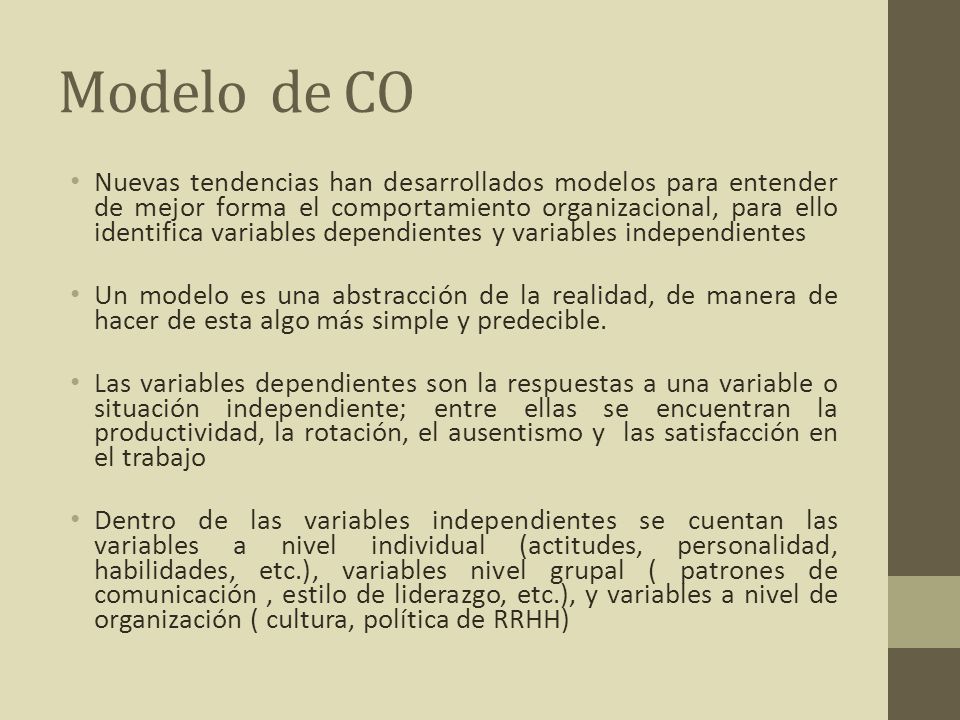 Modelo de CO

• Nuevas tendencias han desarrollados modelos para entender de mejor forma el comportamiento organizacional, para ello identifica variables dependientes y variables independientes

• Un modelo es una abstracción de la realidad, de manera de hacer de esta algo más simple y predecible.

• Las variables dependientes son la respuestas a una variable o situación independiente; entre ellas se encuentran la productividad, la rotación, el ausentismo y las satisfacción en el trabajo

• Dentro de las variables independientes se cuentan las variables a nivel individual (actitudes, personalidad, habilidades, etc.), variables nivel grupal ( patrones de comunicación , estilo de liderazgo, etc.), y variables a nivel de organización ( cultura, política de RRHH)